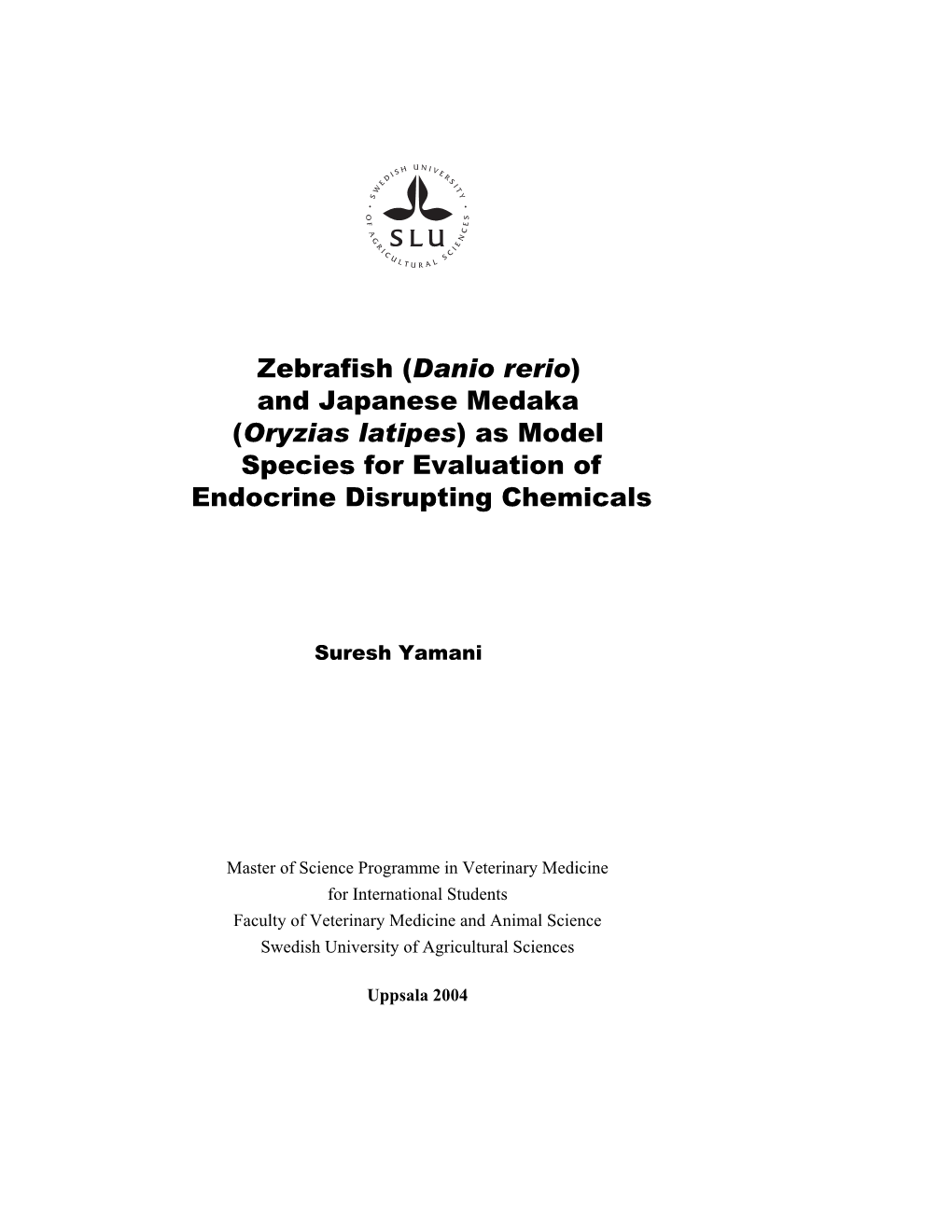 SWEDISH UNIVERSITY OF AGRICULTURAL SCIENCES
SLU

Zebrafish (Danio rerio) and Japanese Medaka (Oryzias latipes) as Model Species for Evaluation of Endocrine Disrupting Chemicals

Suresh Yamani

Master of Science Programme in Veterinary Medicine
for International Students
Faculty of Veterinary Medicine and Animal Science
Swedish University of Agricultural Sciences

Uppsala 2004